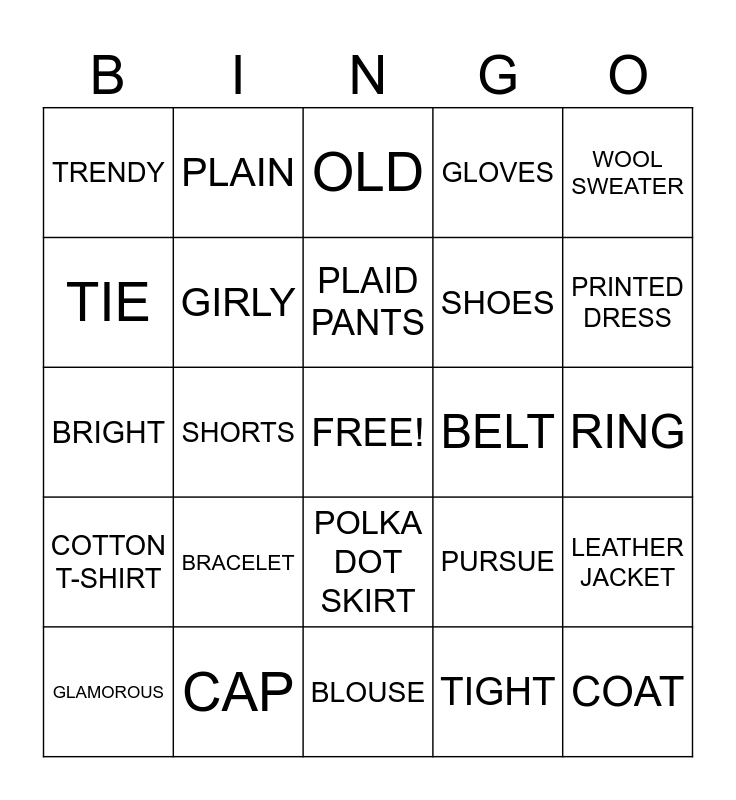 | B | I | N | G | O |
|---|---|---|---|---|
| TRENDY | PLAIN | OLD | GLOVES | WOOL SWEATER |
| TIE | GIRLY | PLAID PANTS | SHOES | PRINTED DRESS |
| BRIGHT | SHORTS | FREE! | BELT | RING |
| COTTON T-SHIRT | BRACELET | POLKA DOT SKIRT | PURSUE | LEATHER JACKET |
| GLAMOROUS | CAP | BLOUSE | TIGHT | COAT |